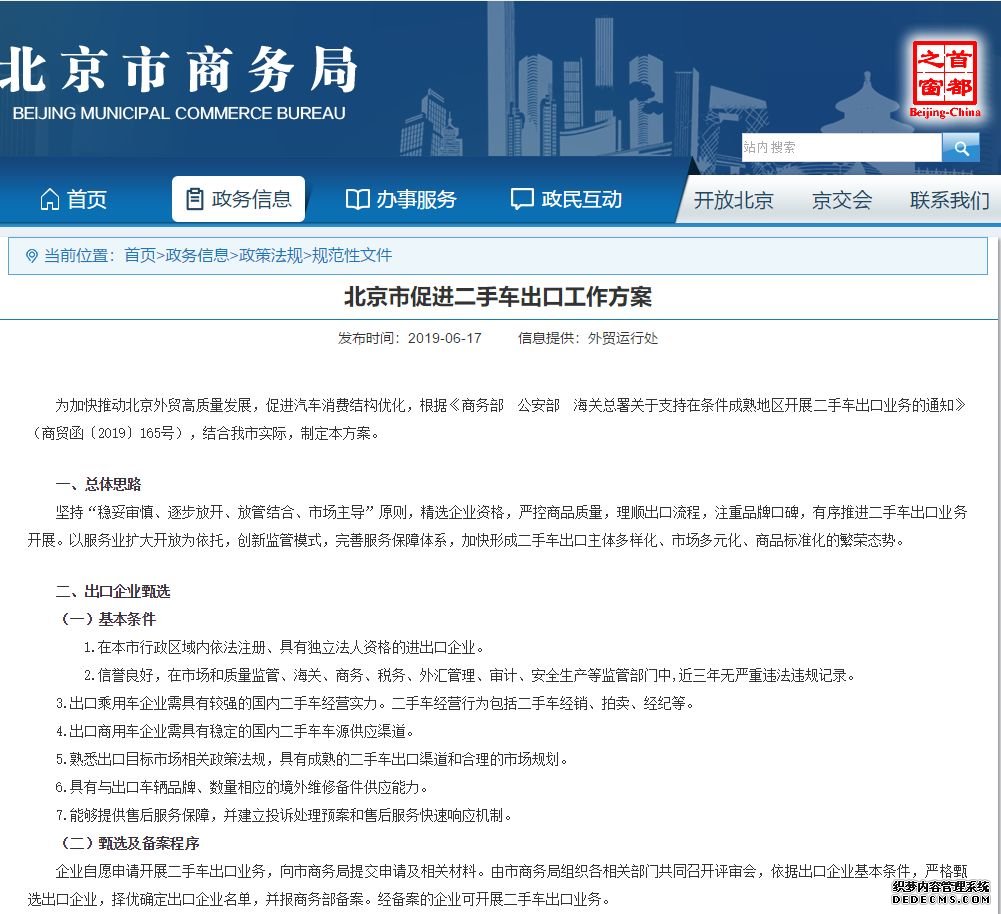 北京市商务局
BEIJING MUNICIPAL COMMERCE BUREAU

首都之窗
Beijing-China

站内搜索

首页 政务信息 办事服务 政民互动 开放北京 京交会 联系我们

当前位置：首页>政务信息>政策法规>规范性文件

北京市促进二手车出口工作方案

发布时间：2019-06-17 信息提供：外贸运行处

为加快推动北京外贸高质量发展，促进汽车消费结构优化，根据《商务部 公安部 海关总署关于支持在条件成熟地区开展二手车出口业务的通知》（商贸函〔2019〕165号），结合我市实际，制定本方案。

一、总体思路

坚持“稳妥审慎、逐步放开、放管结合、市场主导”原则，精选企业资格，严控商品质量，理顺出口流程，注重品牌口碑，有序推进二手车出口业务开展。以服务业扩大开放为依托，创新监管模式，完善服务保障体系，加快形成二手车出口主体多样化、市场多元化、商品标准化的繁荣态势。

二、出口企业甄选

（一）基本条件

1.在本市行政区域内依法注册、具有独立法人资格的进出口企业。

2.信誉良好，在市场和质量监管、海关、商务、税务、外汇管理、审计、安全生产等监管部门中,近三年无严重违法违规记录。

3.出口乘用车企业需具有较强的国内二手车经营实力。二手车经营行为包括二手车经销、拍卖、经纪等。

4.出口商用车企业需具有稳定的国内二手车车源供应渠道。

5.熟悉出口目标市场相关政策法规，具有成熟的二手车出口渠道和合理的市场规划。

6.具有与出口车辆品牌、数量相应的境外维修备件供应能力。

7.能够提供售后服务保障，并建立投诉处理预案和售后服务快速响应机制。

（二）甄选及备案程序

企业自愿申请开展二手车出口业务，向市商务局提交申请及相关材料。由市商务局组织各相关部门共同召开评审会，依据出口企业基本条件，严格甄选出口企业，择优确定出口企业名单，并报商务部备案。经备案的企业可开展二手车出口业务。

织梦内容管理系统
DEDECMS.COM